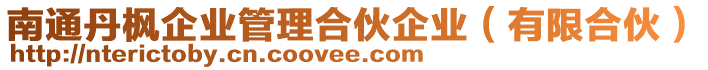 南通丹枫企业管理合伙企业（有限合伙）
http://nterictoby.cn.coovee.com